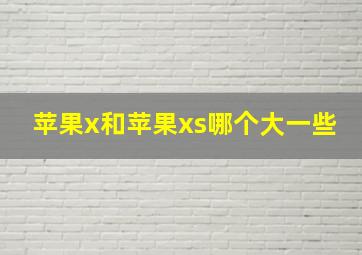 苹果x和苹果xs哪个大一些